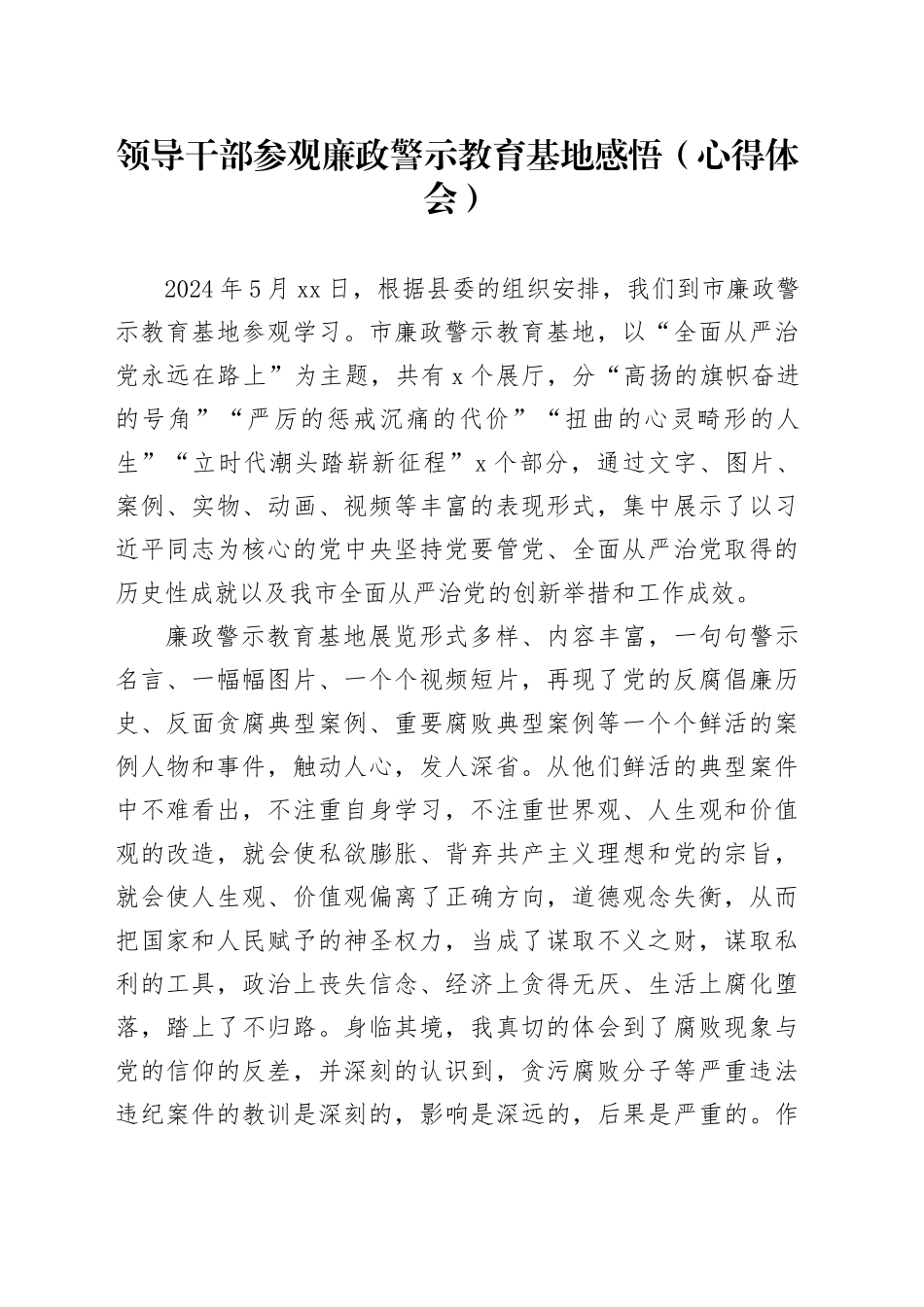 领导干部参观廉政警示教育基地感悟（心得体会）

2024年5月xx日，根据县委的组织安排，我们到市廉政警示教育基地参观学习。市廉政警示教育基地，以“全面从严治党永远在路上”为主题，共有x个展厅，分“高扬的旗帜奋进的号角”“严厉的惩戒沉痛的代价”“扭曲的心灵畸形的人生”“立时代潮头踏崭新征程”x个部分，通过文字、图片、案例、实物、动画、视频等丰富的表现形式，集中展示了以习近平同志为核心的党中央坚持党要管党、全面从严治党取得的历史性成就以及我市全面从严治党的创新举措和工作成效。

廉政警示教育基地展览形式多样、内容丰富，一句句警示名言、一幅幅图片、一个个视频短片，再现了党的反腐倡廉历史、反面贪腐典型案例、重要腐败典型案例等一个个鲜活的案例人物和事件，触动人心，发人深省。从他们鲜活的典型案件中不难看出，不注重自身学习，不注重世界观、人生观和价值观的改造，就会使私欲膨胀、背弃共产主义理想和党的宗旨，就会使人生观、价值观偏离了正确方向，道德观念失衡，从而把国家和人民赋予的神圣权力，当成了谋取不义之财，谋取私利的工具，政治上丧失信念、经济上贪得无厌、生活上腐化堕落，踏上了不归路。身临其境，我真切的体会到了腐败现象与党的信仰的反差，并深刻的认识到，贪污腐败分子等严重违法违纪案件的教训是深刻的，影响是深远的，后果是严重的。作